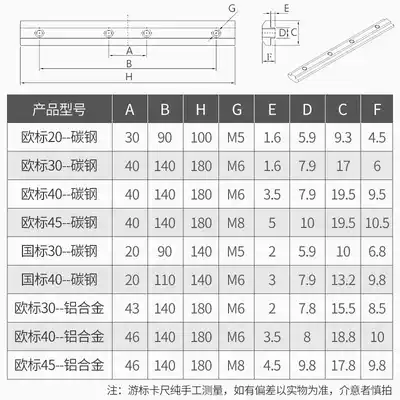 G
A
B
H
E
D
C
F

| 产品型号 | A | B | H | G | E | D | C | F |
|---|---|---|---|---|---|---|---|---|
| 欧标20--碳钢 | 30 | 90 | 100 | M5 | 1.6 | 5.9 | 9.3 | 4.5 |
| 欧标30--碳钢 | 40 | 140 | 180 | M6 | 1.6 | 7.9 | 17 | 6 |
| 欧标40--碳钢 | 40 | 140 | 180 | M6 | 3.5 | 7.9 | 19.5 | 9.5 |
| 欧标45--碳钢 | 40 | 140 | 180 | M8 | 5 | 10 | 19.5 | 10.5 |
| 国标30--碳钢 | 20 | 90 | 140 | M5 | 2 | 5.9 | 10 | 6.8 |
| 国标40--碳钢 | 20 | 110 | 140 | M6 | 3 | 7.9 | 13.2 | 9.8 |
| 欧标30--铝合金 | 43 | 140 | 180 | M6 | 2 | 7.8 | 15.5 | 8.5 |
| 欧标40--铝合金 | 46 | 140 | 180 | M6 | 3.5 | 8 | 18.8 | 10 |
| 欧标45--铝合金 | 46 | 140 | 180 | M8 | 4.5 | 9.8 | 17.8 | 9.8 |

注：游标卡尺纯手工测量，如有偏差以实物为准，介意者慎拍